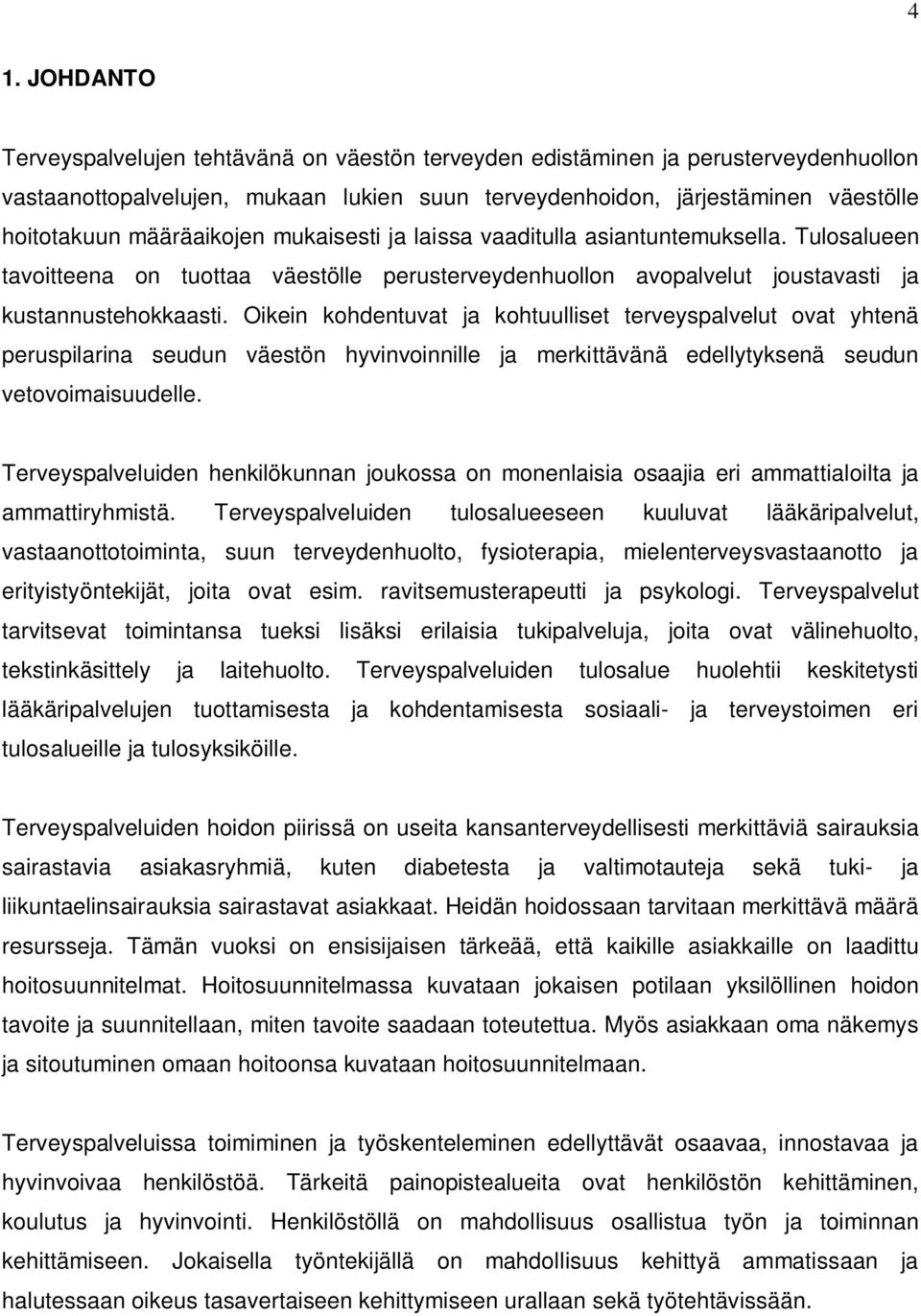 4

1. JOHDANTO

Terveyspalvelujen tehtävänä on väestön terveyden edistäminen ja perusterveydenhuollon vastaanottopalvelujen, mukaan lukien suun terveydenhoidon, järjestäminen väestölle hoitotakuun määräaikojen mukaisesti ja laissa vaaditulla asiantuntemuksella. Tulosalueen tavoitteena on tuottaa väestölle perusterveydenhuollon avopalvelut joustavasti ja kustannustehokkaasti. Oikein kohdentuvat ja kohtuulliset terveyspalvelut ovat yhtenä peruspilarina seudun väestön hyvinvoinnille ja merkittävänä edellytyksenä seudun vetovoimaisuudelle.

Terveyspalveluiden henkilökunnan joukossa on monenlaisia osaajia eri ammattialoilta ja ammattiryhmistä. Terveyspalveluiden tulosalueeseen kuuluvat lääkäripalvelut, vastaanottotoiminta, suun terveydenhuolto, fysioterapia, mielenterveysvastaanotto ja erityistyöntekijät, joita ovat esim. ravitsemusterapeutti ja psykologi. Terveyspalvelut tarvitsevat toimintansa tueksi lisäksi erilaisia tukipalveluja, joita ovat välinehuolto, tekstinkäsittely ja laitehuolto. Terveyspalveluiden tulosalue huolehtii keskitetysti lääkäripalvelujen tuottamisesta ja kohdentamisesta sosiaali- ja terveystoimen eri tulosalueille ja tulosyksiköille.

Terveyspalveluiden hoidon piirissä on useita kansanterveydellisesti merkittäviä sairauksia sairastavia asiakasryhmiä, kuten diabetesta ja valtimotauteja sekä tuki- ja liikuntaelinsairauksia sairastavat asiakkaat. Heidän hoidossaan tarvitaan merkittävä määrä resursseja. Tämän vuoksi on ensisijaisen tärkeää, että kaikille asiakkaille on laadittu hoitosuunnitelmat. Hoitosuunnitelmassa kuvataan jokaisen potilaan yksilöllinen hoidon tavoite ja suunnitellaan, miten tavoite saadaan toteutettua. Myös asiakkaan oma näkemys ja sitoutuminen omaan hoitoonsa kuvataan hoitosuunnitelmaan.

Terveyspalveluissa toimiminen ja työskenteleminen edellyttävät osaavaa, innostavaa ja hyvinvoivaa henkilöstöä. Tärkeitä painopistealueita ovat henkilöstön kehittäminen, koulutus ja hyvinvointi. Henkilöstöllä on mahdollisuus osallistua työn ja toiminnan kehittämiseen. Jokaisella työntekijällä on mahdollisuus kehittyä ammatissaan ja halutessaan oikeus tasavertaiseen kehittymiseen urallaan sekä työtehtävissään.